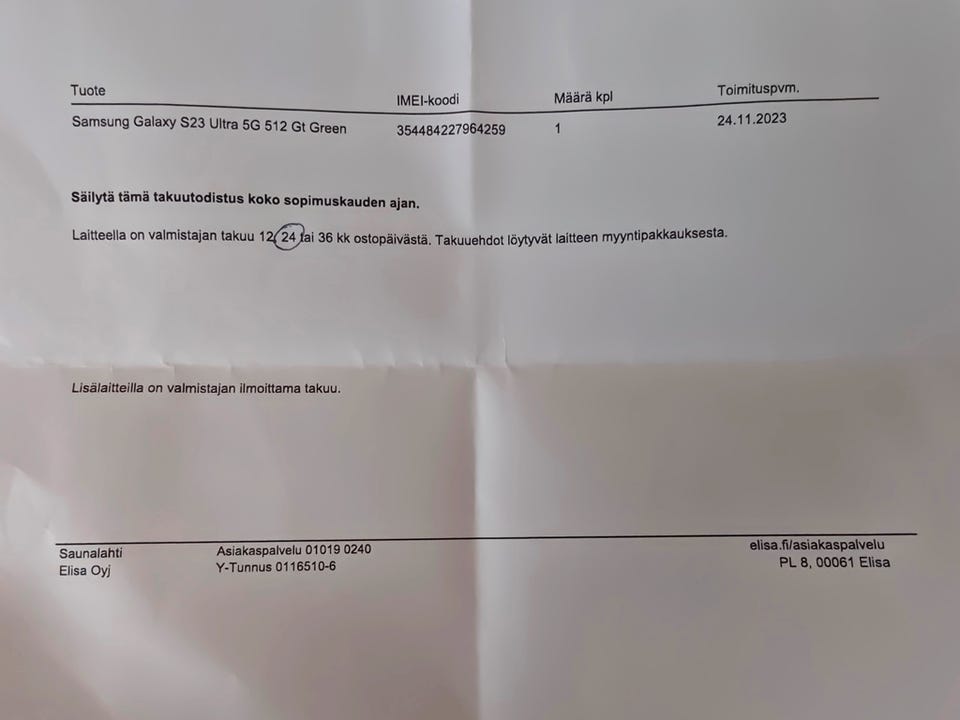 | Tuote | IMEI-koodi | Määrä kpl | Toimituspvm. |
|---|---|---|---|
| Samsung Galaxy S23 Ultra 5G 512 Gt Green | 354484227964259 | 1 | 24.11.2023 |

**Säilytä tämä takuutodistus koko sopimuskauden ajan.**

Laitteella on valmistajan takuu 12, 24 tai 36 kk ostopäivästä. Takuuehdot löytyvät laitteen myyntipakkauksesta.

Lisälaitteilla on valmistajan ilmoittama takuu.

Saunalahti
Elisa Oyj

Asiakaspalvelu 01019 0240
Y-Tunnus 0116510-6

elisa.fi/asiakaspalvelu
PL 8, 00061 Elisa